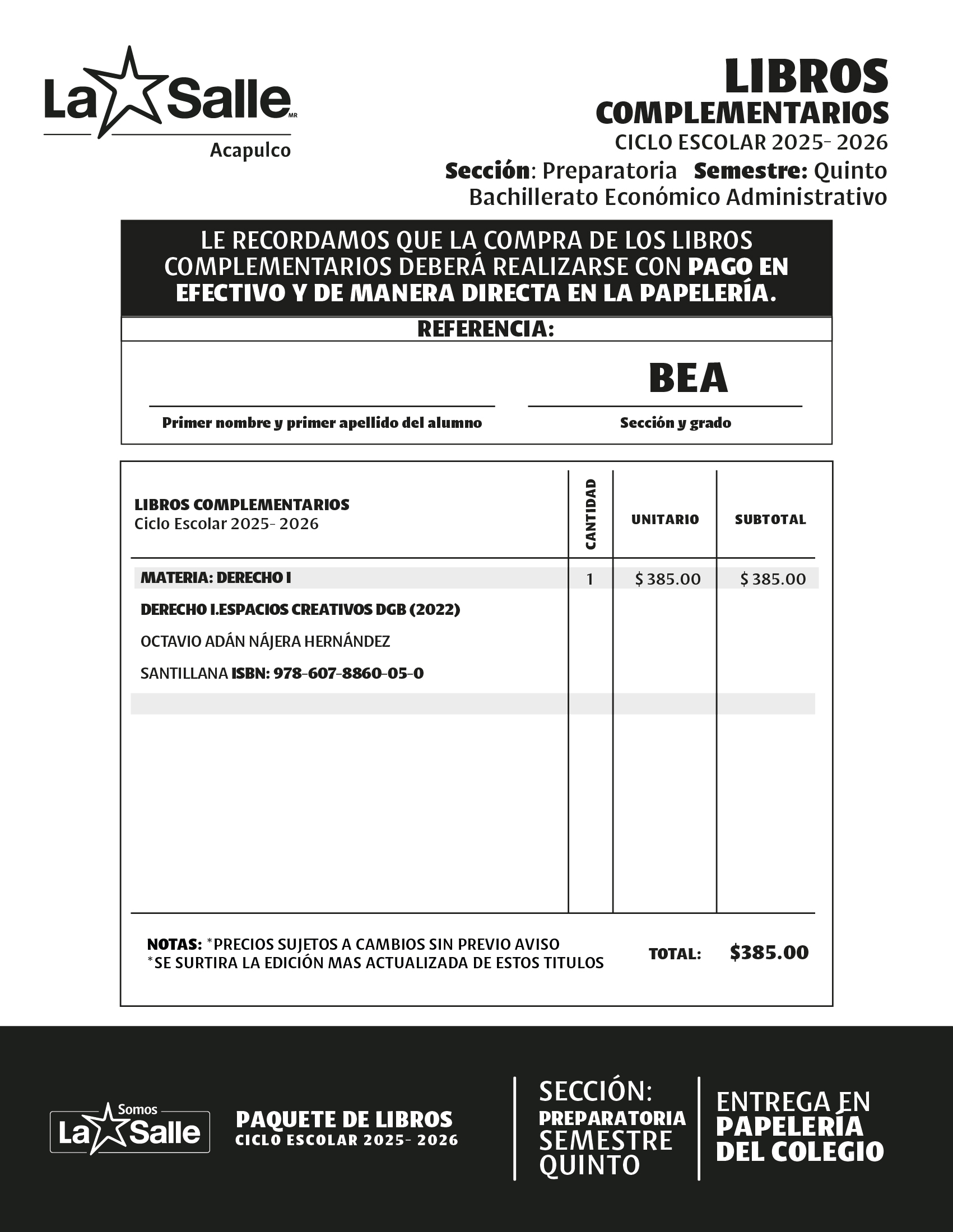 La Salle MR
Acapulco

LIBROS
COMPLEMENTARIOS
CICLO ESCOLAR 2025- 2026
Sección: Preparatoria Semestre: Quinto
Bachillerato Económico Administrativo

LE RECORDAMOS QUE LA COMPRA DE LOS LIBROS COMPLEMENTARIOS DEBERÁ REALIZARSE CON PAGO EN EFECTIVO Y DE MANERA DIRECTA EN LA PAPELERÍA.

REFERENCIA:

BEA

Primer nombre y primer apellido del alumno

Sección y grado

| LIBROS COMPLEMENTARIOS Ciclo Escolar 2025- 2026 | CANTIDAD | UNITARIO | SUBTOTAL |
|---|---|---|---|
| MATERIA: DERECHO I | 1 | $ 385.00 | $ 385.00 |
| DERECHO I.ESPACIOS CREATIVOS DGB (2022) | | | |
| OCTAVIO ADÁN NÁJERA HERNÁNDEZ | | | |
| SANTILLANA ISBN: 978-607-8860-05-0 | | | |

NOTAS: *PRECIOS SUJETOS A CAMBIOS SIN PREVIO AVISO
*SE SURTIRA LA EDICIÓN MAS ACTUALIZADA DE ESTOS TITULOS

TOTAL: $385.00

Somos La Salle

PAQUETE DE LIBROS
CICLO ESCOLAR 2025- 2026

SECCIÓN:
PREPARATORIA
SEMESTRE
QUINTO

ENTREGA EN
PAPELERÍA
DEL COLEGIO